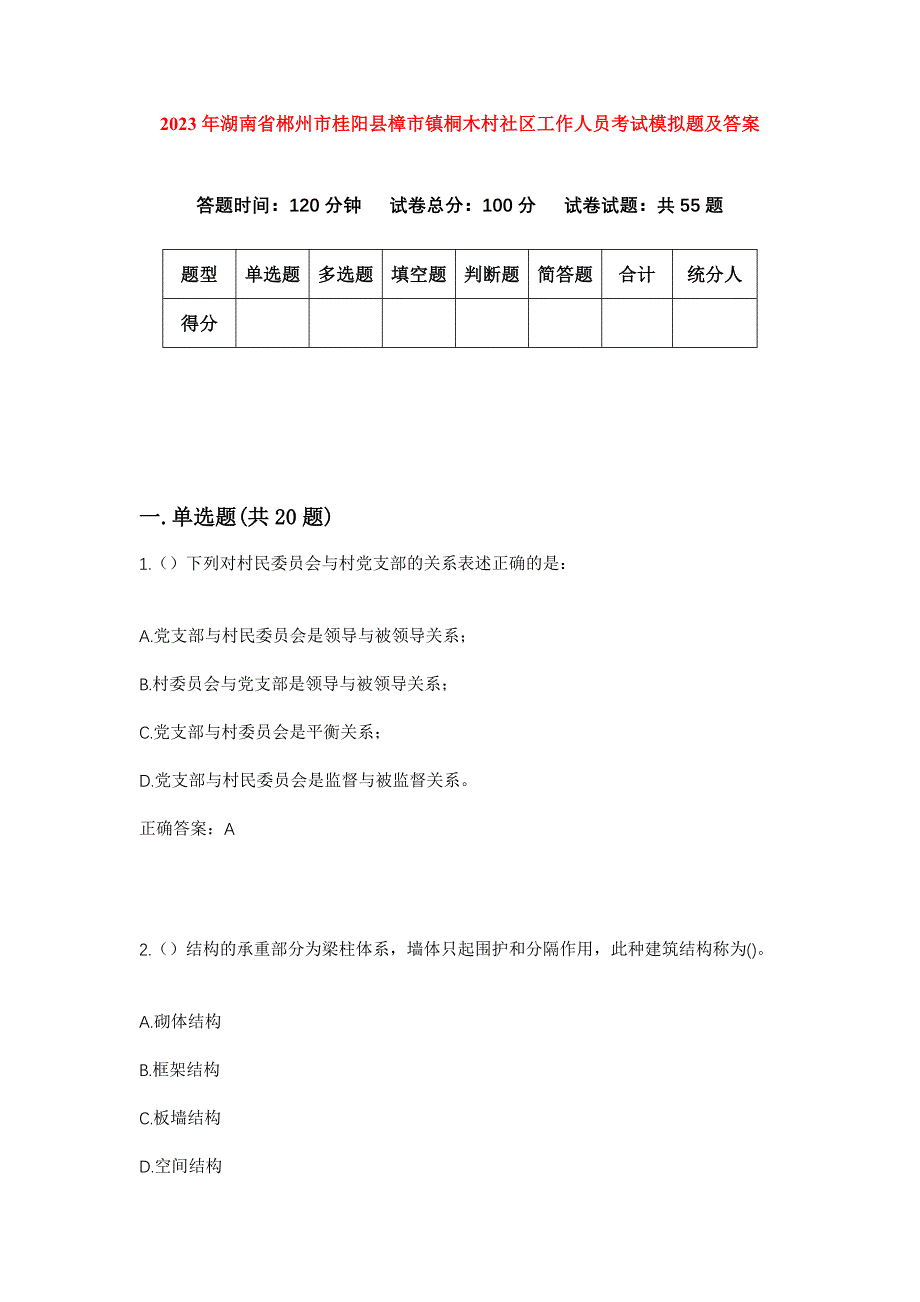 2023年湖南省郴州市桂阳县樟市镇桐木村社区工作人员考试模拟题及答案

答题时间：120分钟　试卷总分：100分　试卷试题：共55题

| 题型 | 单选题 | 多选题 | 填空题 | 判断题 | 简答题 | 合计 | 统分人 |
|---|---|---|---|---|---|---|---|
| 得分 | | | | | | | |

一.单选题(共20题)

1.（）下列对村民委员会与村党支部的关系表述正确的是：

A.党支部与村民委员会是领导与被领导关系；

B.村委员会与党支部是领导与被领导关系；

C.党支部与村委员会是平衡关系；

D.党支部与村民委员会是监督与被监督关系。

正确答案：A

2.（）结构的承重部分为梁柱体系，墙体只起围护和分隔作用，此种建筑结构称为()。

A.砌体结构

B.框架结构

C.板墙结构

D.空间结构